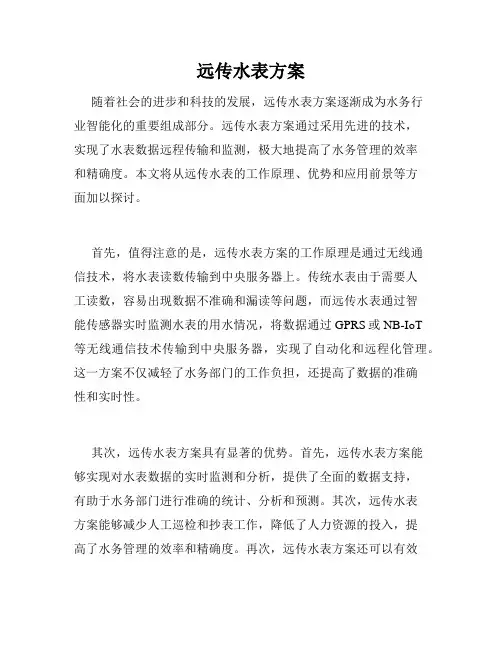 远传水表方案

随着社会的进步和科技的发展，远传水表方案逐渐成为水务行业智能化的重要组成部分。远传水表方案通过采用先进的技术，实现了水表数据远程传输和监测，极大地提高了水务管理的效率和精确度。本文将从远传水表的工作原理、优势和应用前景等方面加以探讨。

首先，值得注意的是，远传水表方案的工作原理是通过无线通信技术，将水表读数传输到中央服务器上。传统水表由于需要人工读数，容易出现数据不准确和漏读等问题，而远传水表通过智能传感器实时监测水表的用水情况，将数据通过 GPRS 或 NB-IoT 等无线通信技术传输到中央服务器，实现了自动化和远程化管理。这一方案不仅减轻了水务部门的工作负担，还提高了数据的准确性和实时性。

其次，远传水表方案具有显著的优势。首先，远传水表方案能够实现对水表数据的实时监测和分析，提供了全面的数据支持，有助于水务部门进行准确的统计、分析和预测。其次，远传水表方案能够减少人工巡检和抄表工作，降低了人力资源的投入，提高了水务管理的效率和精确度。再次，远传水表方案还可以有效